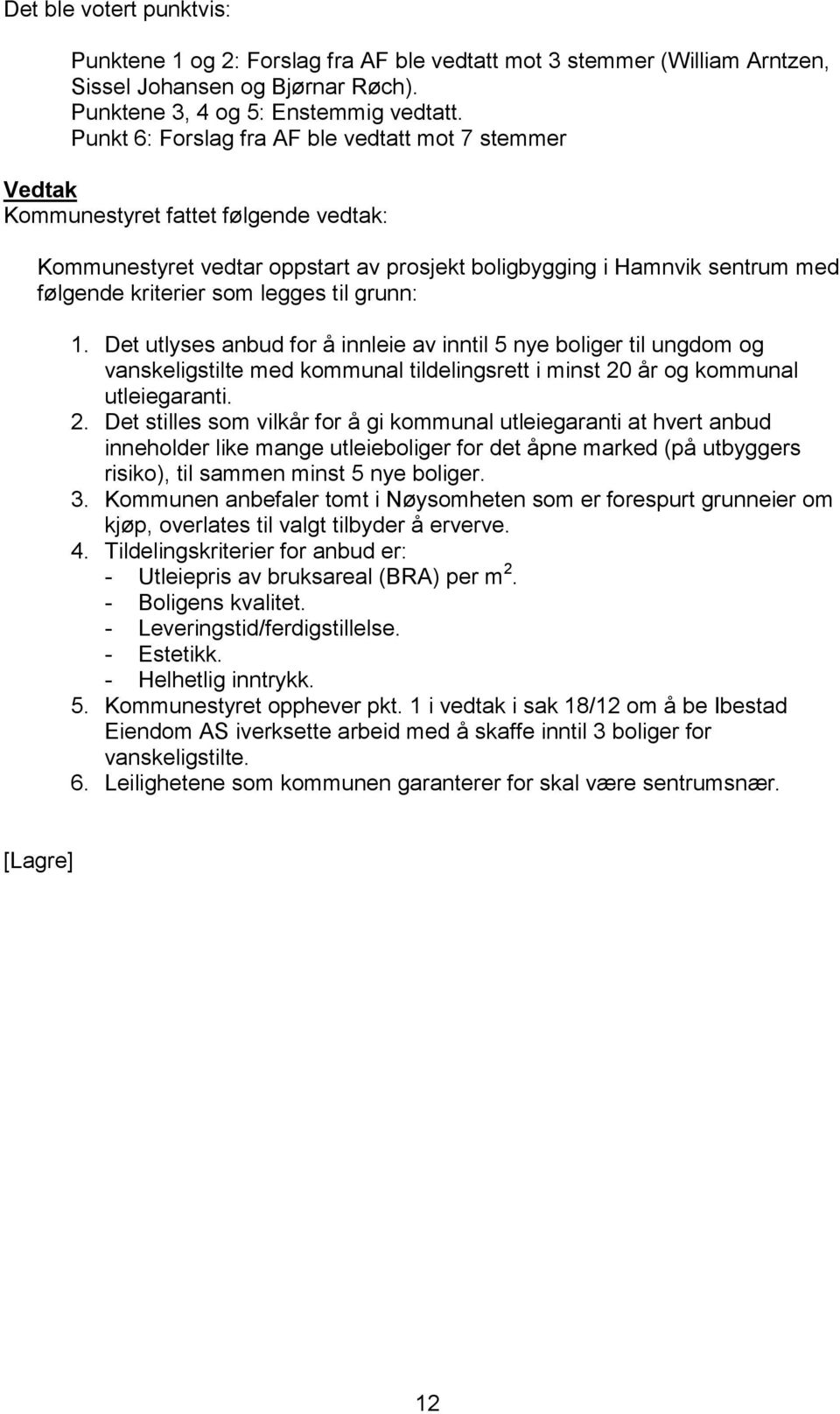 Det ble votert punktvis:

Punktene 1 og 2: Forslag fra AF ble vedtatt mot 3 stemmer (William Arntzen, Sissel Johansen og Bjørnar Røch).
Punktene 3, 4 og 5: Enstemmig vedtatt.
Punkt 6: Forslag fra AF ble vedtatt mot 7 stemmer

Vedtak
Kommunestyret fattet følgende vedtak:

Kommunestyret vedtar oppstart av prosjekt boligbygging i Hamnvik sentrum med følgende kriterier som legges til grunn:

1. Det utlyses anbud for å innleie av inntil 5 nye boliger til ungdom og vanskeligstilte med kommunal tildelingsrett i minst 20 år og kommunal utleiegaranti.
2. Det stilles som vilkår for å gi kommunal utleiegaranti at hvert anbud inneholder like mange utleieboliger for det åpne marked (på utbyggers risiko), til sammen minst 5 nye boliger.
3. Kommunen anbefaler tomt i Nøysomheten som er forespurt grunneier om kjøp, overlates til valgt tilbyder å erverve.
4. Tildelingskriterier for anbud er:
- Utleiepris av bruksareal (BRA) per $m^2$.
- Boligens kvalitet.
- Leveringstid/ferdigstillelse.
- Estetikk.
- Helhetlig inntrykk.
5. Kommunestyret opphever pkt. 1 i vedtak i sak 18/12 om å be Ibestad Eiendom AS iverksette arbeid med å skaffe inntil 3 boliger for vanskeligstilte.
6. Leilighetene som kommunen garanterer for skal være sentrumsnær.

[Lagre]

12